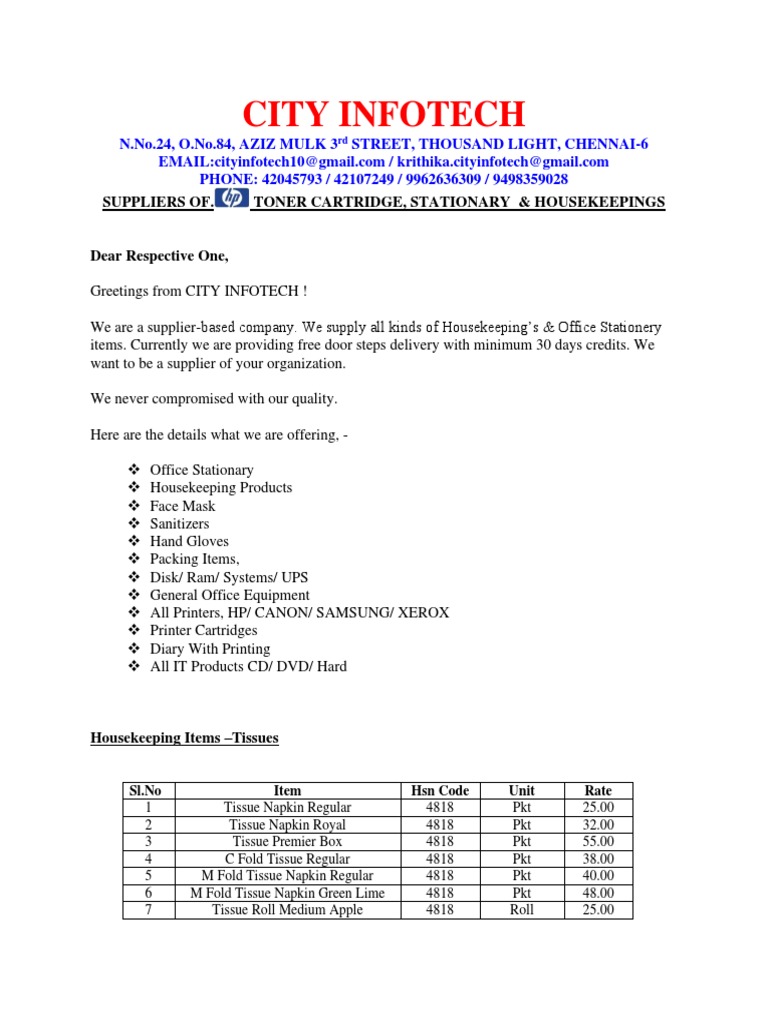 CITY INFOTECH

N.No.24, O.No.84, AZIZ MULK 3rd STREET, THOUSAND LIGHT, CHENNAI-6
EMAIL:cityinfotech10@gmail.com / krithika.cityinfotech@gmail.com
PHONE: 42045793 / 42107249 / 9962636309 / 9498359028

SUPPLIERS OF. hp TONER CARTRIDGE, STATIONARY & HOUSEKEEPINGS

Dear Respective One,

Greetings from CITY INFOTECH !

We are a supplier-based company. We supply all kinds of Housekeeping's & Office Stationery items. Currently we are providing free door steps delivery with minimum 30 days credits. We want to be a supplier of your organization.

We never compromised with our quality.

Here are the details what we are offering, -

❖ Office Stationary
❖ Housekeeping Products
❖ Face Mask
❖ Sanitizers
❖ Hand Gloves
❖ Packing Items,
❖ Disk/ Ram/ Systems/ UPS
❖ General Office Equipment
❖ All Printers, HP/ CANON/ SAMSUNG/ XEROX
❖ Printer Cartridges
❖ Diary With Printing
❖ All IT Products CD/ DVD/ Hard

Housekeeping Items –Tissues

| Sl.No | Item | Hsn Code | Unit | Rate |
|---|---|---|---|---|
| 1 | Tissue Napkin Regular | 4818 | Pkt | 25.00 |
| 2 | Tissue Napkin Royal | 4818 | Pkt | 32.00 |
| 3 | Tissue Premier Box | 4818 | Pkt | 55.00 |
| 4 | C Fold Tissue Regular | 4818 | Pkt | 38.00 |
| 5 | M Fold Tissue Napkin Regular | 4818 | Pkt | 40.00 |
| 6 | M Fold Tissue Napkin Green Lime | 4818 | Pkt | 48.00 |
| 7 | Tissue Roll Medium Apple | 4818 | Roll | 25.00 |